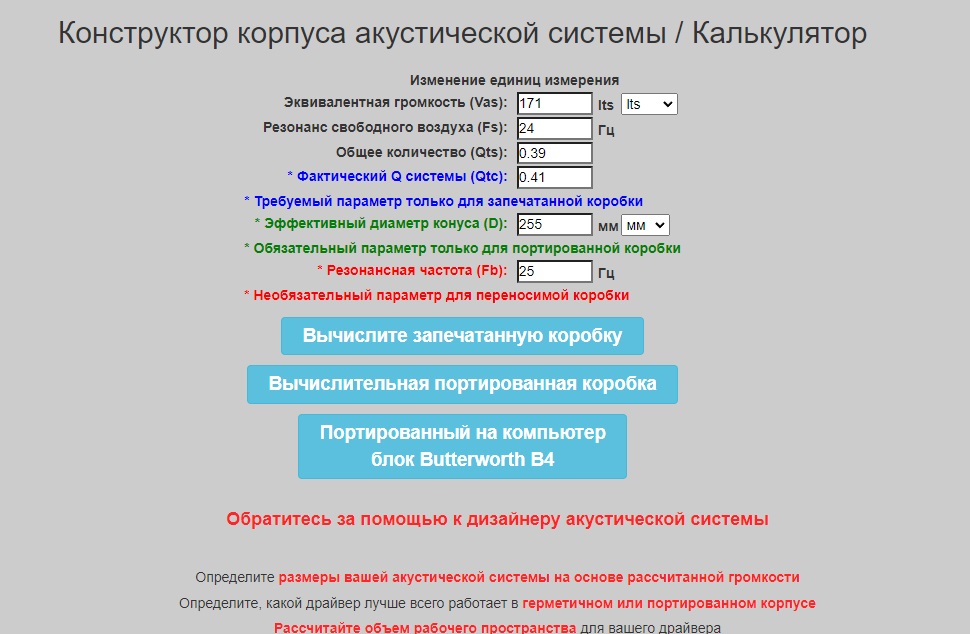 Конструктор корпуса акустической системы / Калькулятор

Изменение единиц измерения

Эквивалентная громкость (Vas): 171 lts lts

Резонанс свободного воздуха (Fs): 24 Гц

Общее количество (Qts): 0.39

* Фактический Q системы (Qtc): 0.41

* Требуемый параметр только для запечатанной коробки

* Эффективный диаметр конуса (D): 255 мм мм

* Обязательный параметр только для портированной коробки

* Резонансная частота (Fb): 25 Гц

* Необязательный параметр для переносимой коробки

Вычислите запечатанную коробку

Вычислительная портированная коробка

Портированный на компьютер блок Butterworth B4

Обратитесь за помощью к дизайнеру акустической системы

Определите размеры вашей акустической системы на основе рассчитанной громкости

Определите, какой драйвер лучше всего работает в герметичном или портированном корпусе

Рассчитайте объем рабочего пространства для вашего драйвера